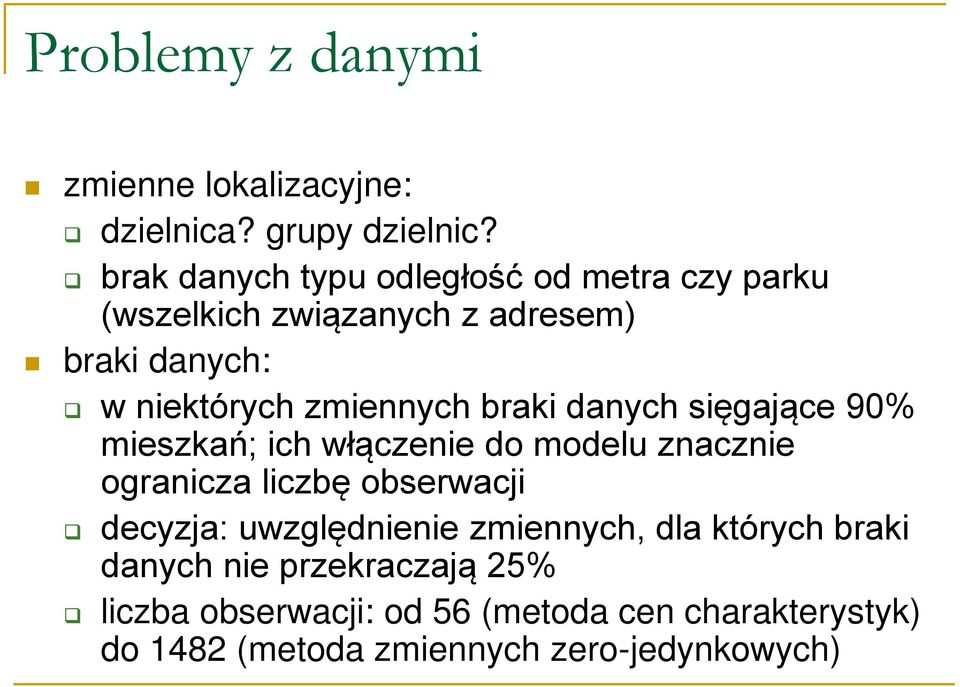 Problemy z danymi

zmienne lokalizacyjne:

dzielnica? grupy dzielnic?

brak danych typu odległość od metra czy parku (wszelkich związanych z adresem)

braki danych:

w niektórych zmiennych braki danych sięgające 90% mieszkań; ich włączenie do modelu znacznie ogranicza liczbę obserwacji

decyzja: uwzględnienie zmiennych, dla których braki danych nie przekraczają 25%

liczba obserwacji: od 56 (metoda cen charakterystyk) do 1482 (metoda zmiennych zero-jedynkowych)